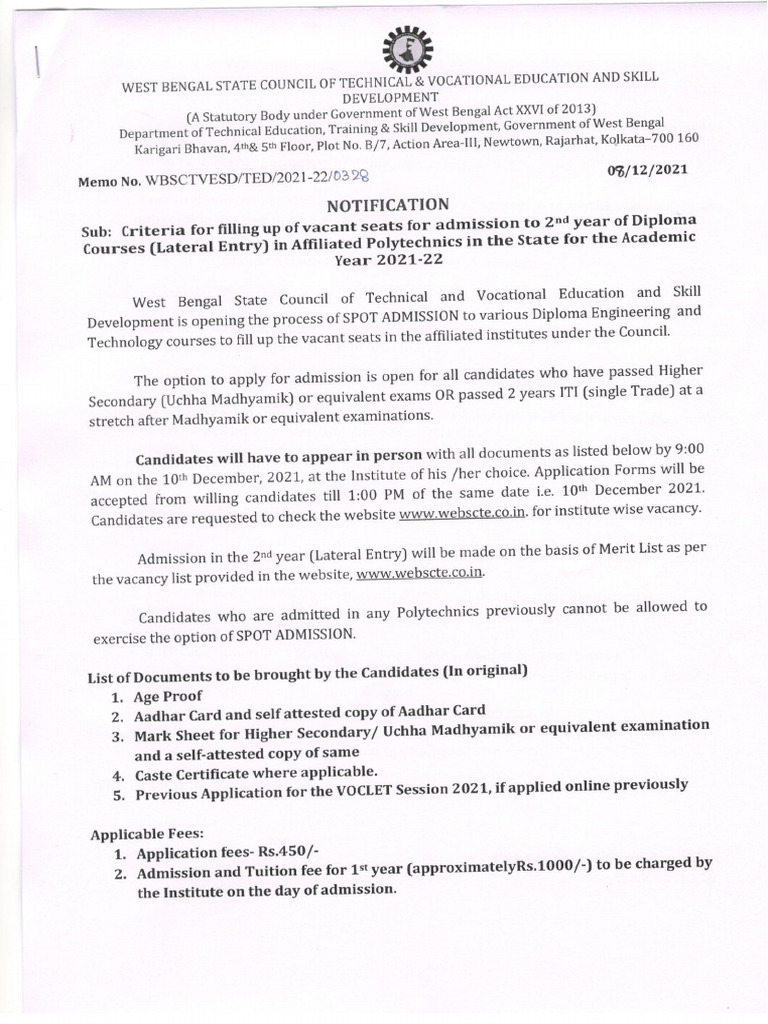 WEST BENGAL STATE COUNCIL OF TECHNICAL & VOCATIONAL EDUCATION AND SKILL DEVELOPMENT
(A Statutory Body under Government of West Bengal Act XXVI of 2013)
Department of Technical Education, Training & Skill Development, Government of West Bengal
Karigari Bhavan, 4th& 5th Floor, Plot No. B/7, Action Area-III, Newtown, Rajarhat, Kolkata–700 160

Memo No. WBSCTVESD/TED/2021-22/0328 08/12/2021

NOTIFICATION

Sub: Criteria for filling up of vacant seats for admission to 2nd year of Diploma Courses (Lateral Entry) in Affiliated Polytechnics in the State for the Academic Year 2021-22

West Bengal State Council of Technical and Vocational Education and Skill Development is opening the process of SPOT ADMISSION to various Diploma Engineering and Technology courses to fill up the vacant seats in the affiliated institutes under the Council.

The option to apply for admission is open for all candidates who have passed Higher Secondary (Uchha Madhyamik) or equivalent exams OR passed 2 years ITI (single Trade) at a stretch after Madhyamik or equivalent examinations.

Candidates will have to appear in person with all documents as listed below by 9:00 AM on the 10th December, 2021, at the Institute of his /her choice. Application Forms will be accepted from willing candidates till 1:00 PM of the same date i.e. 10th December 2021. Candidates are requested to check the website www.webscte.co.in. for institute wise vacancy.

Admission in the 2nd year (Lateral Entry) will be made on the basis of Merit List as per the vacancy list provided in the website, www.webscte.co.in.

Candidates who are admitted in any Polytechnics previously cannot be allowed to exercise the option of SPOT ADMISSION.

List of Documents to be brought by the Candidates (In original)
1. Age Proof
2. Aadhar Card and self attested copy of Aadhar Card
3. Mark Sheet for Higher Secondary/ Uchha Madhyamik or equivalent examination and a self-attested copy of same
4. Caste Certificate where applicable.
5. Previous Application for the VOCLET Session 2021, if applied online previously

Applicable Fees:
1. Application fees- Rs.450/-
2. Admission and Tuition fee for 1st year (approximatelyRs.1000/-) to be charged by the Institute on the day of admission.